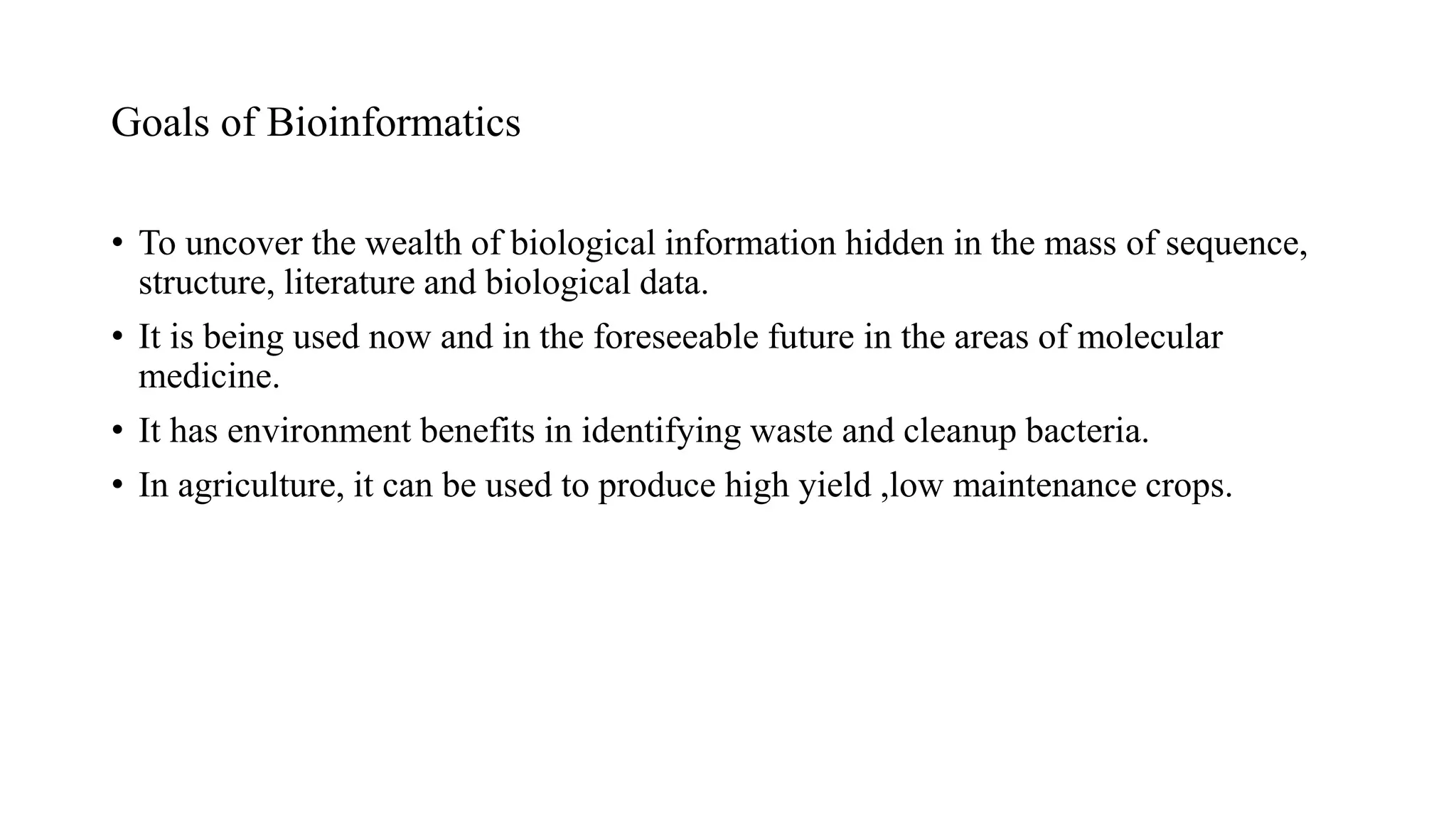 Goals of Bioinformatics

• To uncover the wealth of biological information hidden in the mass of sequence, structure, literature and biological data.
• It is being used now and in the foreseeable future in the areas of molecular medicine.
• It has environment benefits in identifying waste and cleanup bacteria.
• In agriculture, it can be used to produce high yield ,low maintenance crops.